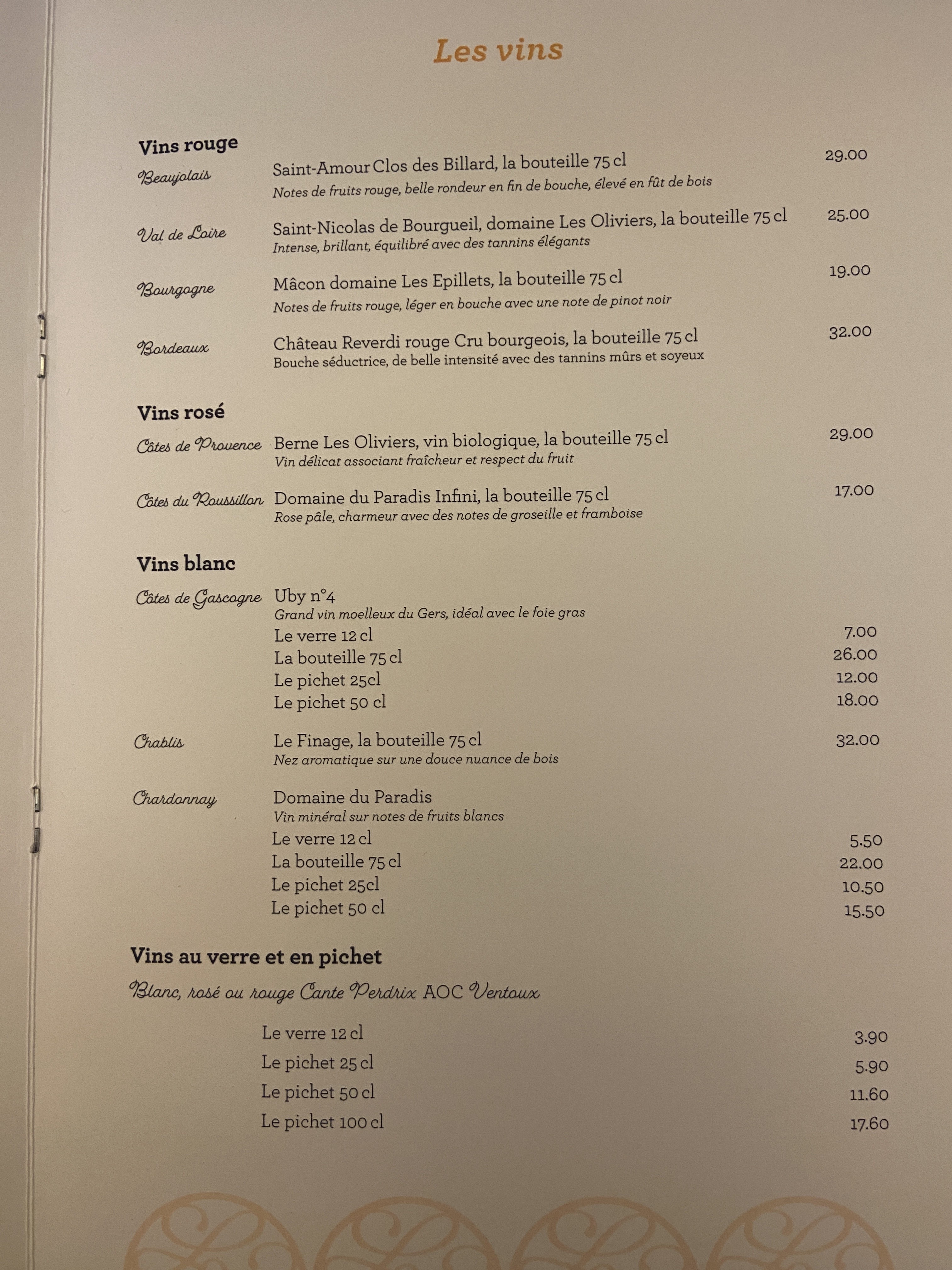 Les vins

Vins rouge

Beaujolais Saint-Amour Clos des Billard, la bouteille 75 cl 29.00
Notes de fruits rouge, belle rondeur en fin de bouche, élevé en fût de bois

Val de Loire Saint-Nicolas de Bourgueil, domaine Les Oliviers, la bouteille 75 cl 25.00
Intense, brillant, équilibré avec des tannins élégants

Bourgogne Mâcon domaine Les Epillets, la bouteille 75 cl 19.00
Notes de fruits rouge, léger en bouche avec une note de pinot noir

Bordeaux Château Reverdi rouge Cru bourgeois, la bouteille 75 cl 32.00
Bouche séductrice, de belle intensité avec des tannins mûrs et soyeux

Vins rosé

Côtes de Provence Berne Les Oliviers, vin biologique, la bouteille 75 cl 29.00
Vin délicat associant fraîcheur et respect du fruit

Côtes du Roussillon Domaine du Paradis Infini, la bouteille 75 cl 17.00
Rose pâle, charmeur avec des notes de groseille et framboise

Vins blanc

Côtes de Gascogne Uby n°4
Grand vin moelleux du Gers, idéal avec le foie gras
Le verre 12 cl 7.00
La bouteille 75 cl 26.00
Le pichet 25cl 12.00
Le pichet 50 cl 18.00

Chablis Le Finage, la bouteille 75 cl 32.00
Nez aromatique sur une douce nuance de bois

Chardonnay Domaine du Paradis
Vin minéral sur notes de fruits blancs
Le verre 12 cl 5.50
La bouteille 75 cl 22.00
Le pichet 25cl 10.50
Le pichet 50 cl 15.50

Vins au verre et en pichet

Blanc, rosé ou rouge Cante Perdrix AOC Ventoux

Le verre 12 cl 3.90
Le pichet 25 cl 5.90
Le pichet 50 cl 11.60
Le pichet 100 cl 17.60